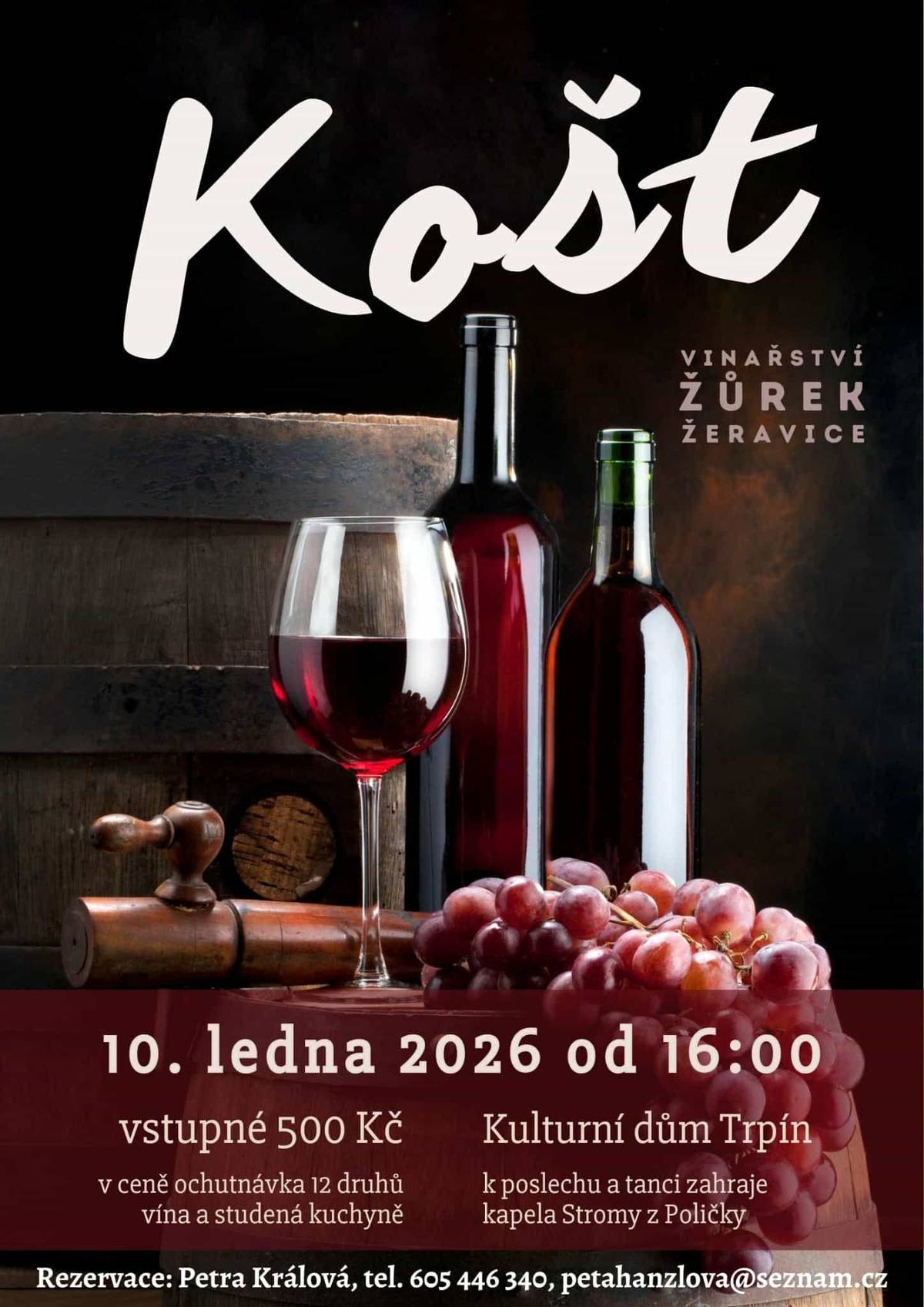 Košt

VINAŘSTVÍ
ŽŮREK
ŽERAVICE

10. ledna 2026 od 16:00

vstupné 500 Kč

v ceně ochutnávka 12 druhů vína a studená kuchyně

Kulturní dům Trpín

k poslechu a tanci zahraje kapela Stromy z Poličky

Rezervace: Petra Králová, tel. 605 446 340, petahanzlova@seznam.cz